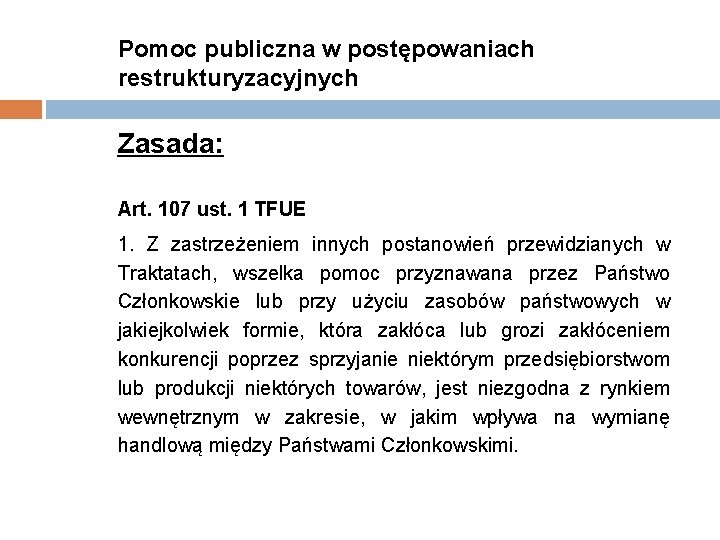 Pomoc publiczna w postępowaniach restrukturyzacyjnych

Zasada:

Art. 107 ust. 1 TFUE

1. Z zastrzeżeniem innych postanowień przewidzianych w Traktatach, wszelka pomoc przyznawana przez Państwo Członkowskie lub przy użyciu zasobów państwowych w jakiejkolwiek formie, która zakłóca lub grozi zakłóceniem konkurencji poprzez sprzyjanie niektórym przedsiębiorstwom lub produkcji niektórych towarów, jest niezgodna z rynkiem wewnętrznym w zakresie, w jakim wpływa na wymianę handlową między Państwami Członkowskimi.